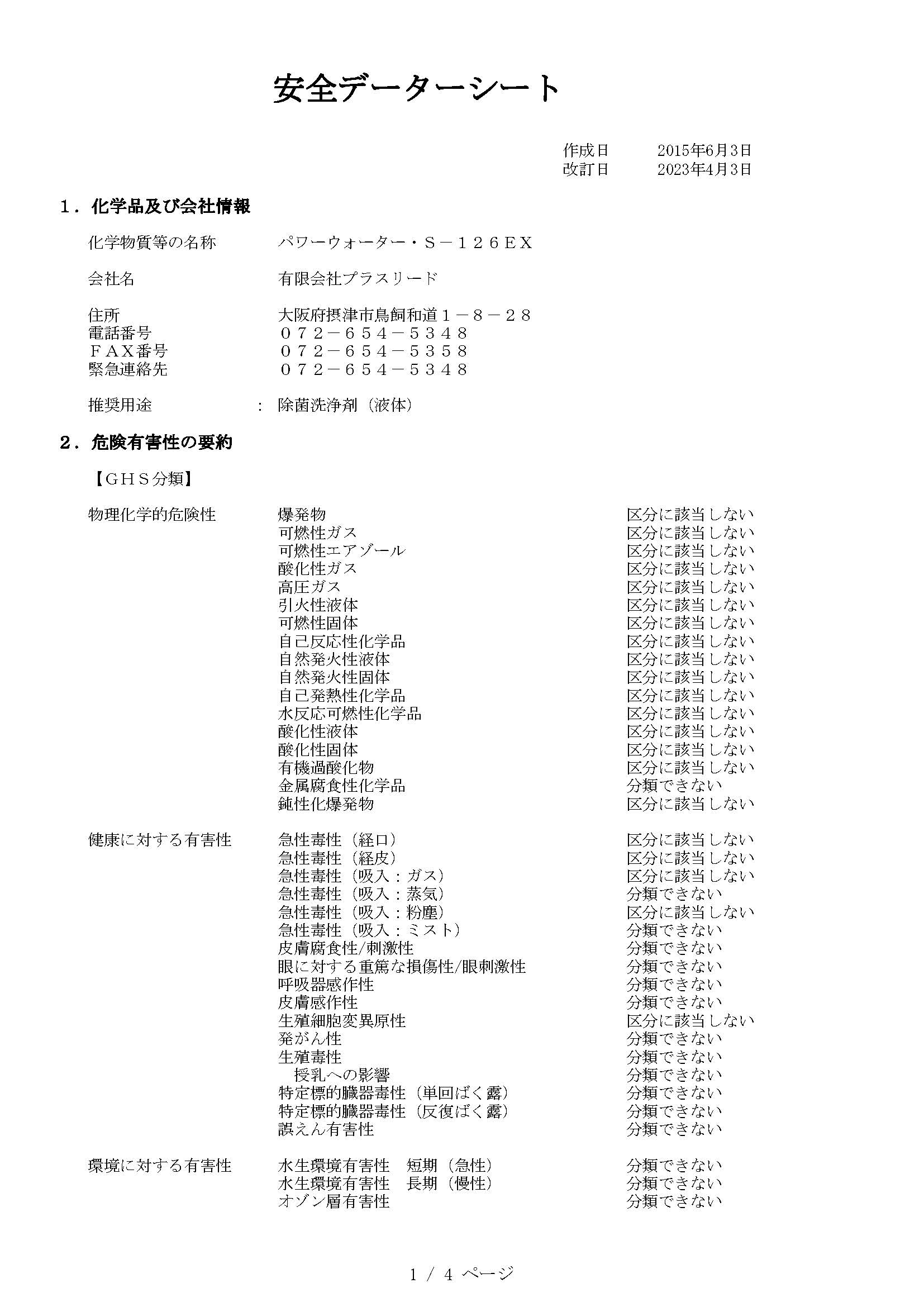 安全データーシート

作成日　2015年6月3日
改訂日　2023年4月3日

１．化学品及び会社情報

化学物質等の名称　パワーウォーター・Ｓ－１２６ＥＸ

会社名　有限会社プラスリード

住所　大阪府摂津市鳥飼和道１－８－２８
電話番号　０７２－６５４－５３４８
ＦＡＸ番号　０７２－６５４－５３５８
緊急連絡先　０７２－６５４－５３４８

推奨用途　：　除菌洗浄剤（液体）

２．危険有害性の要約

【ＧＨＳ分類】

物理化学的危険性
爆発物　区分に該当しない
可燃性ガス　区分に該当しない
可燃性エアゾール　区分に該当しない
酸化性ガス　区分に該当しない
高圧ガス　区分に該当しない
引火性液体　区分に該当しない
可燃性固体　区分に該当しない
自己反応性化学品　区分に該当しない
自然発火性液体　区分に該当しない
自然発火性固体　区分に該当しない
自己発熱性化学品　区分に該当しない
水反応可燃性化学品　区分に該当しない
酸化性液体　区分に該当しない
酸化性固体　区分に該当しない
有機過酸化物　区分に該当しない
金属腐食性化学品　分類できない
鈍性化爆発物　区分に該当しない

健康に対する有害性
急性毒性（経口）　区分に該当しない
急性毒性（経皮）　区分に該当しない
急性毒性（吸入：ガス）　区分に該当しない
急性毒性（吸入：蒸気）　分類できない
急性毒性（吸入：粉塵）　区分に該当しない
急性毒性（吸入：ミスト）　分類できない
皮膚腐食性/刺激性　分類できない
眼に対する重篤な損傷性/眼刺激性　分類できない
呼吸器感作性　分類できない
皮膚感作性　分類できない
生殖細胞変異原性　区分に該当しない
発がん性　分類できない
生殖毒性　分類できない
授乳への影響　分類できない
特定標的臓器毒性（単回ばく露）　分類できない
特定標的臓器毒性（反復ばく露）　分類できない
誤えん有害性　分類できない

環境に対する有害性
水生環境有害性　短期（急性）　分類できない
水生環境有害性　長期（慢性）　分類できない
オゾン層有害性　分類できない

1 / 4 ページ